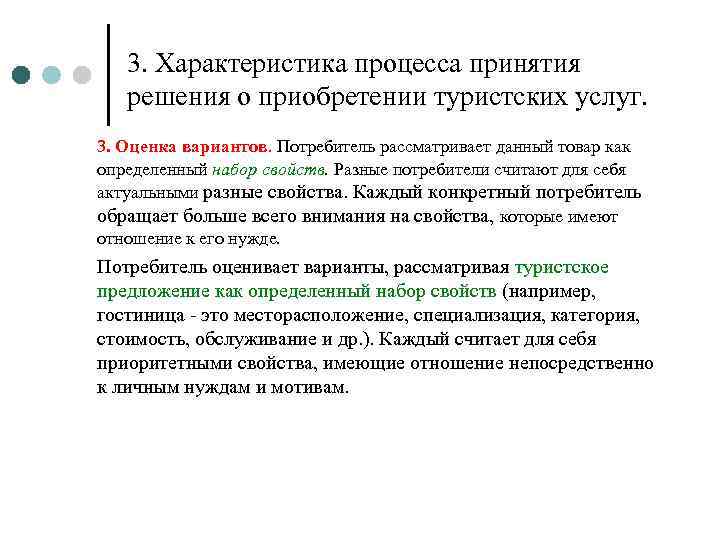 3. Характеристика процесса принятия решения о приобретении туристских услуг.

3. Оценка вариантов. Потребитель рассматривает данный товар как определенный набор свойств. Разные потребители считают для себя актуальными разные свойства. Каждый конкретный потребитель обращает больше всего внимания на свойства, которые имеют отношение к его нужде.

Потребитель оценивает варианты, рассматривая туристское предложение как определенный набор свойств (например, гостиница - это месторасположение, специализация, категория, стоимость, обслуживание и др.). Каждый считает для себя приоритетными свойства, имеющие отношение непосредственно к личным нуждам и мотивам.